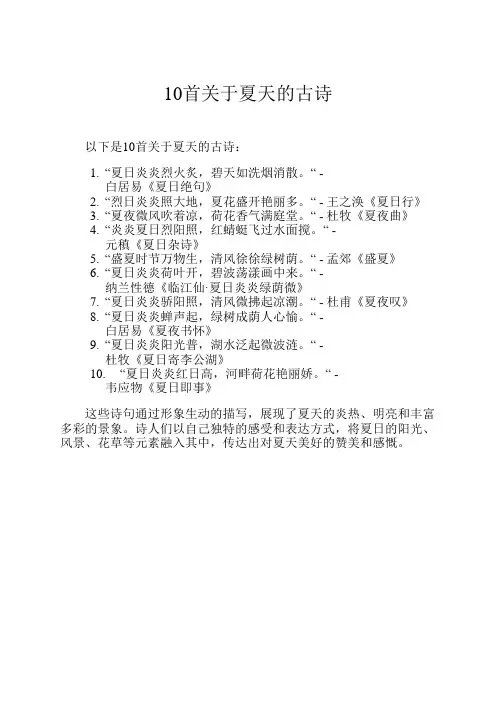 10首关于夏天的古诗

以下是10首关于夏天的古诗：

1. “夏日炎炎烈火炙，碧天如洗烟消散。“ - 白居易《夏日绝句》
2. “烈日炎炎照大地，夏花盛开艳丽多。“ - 王之涣《夏日行》
3. “夏夜微风吹着凉，荷花香气满庭堂。“ - 杜牧《夏夜曲》
4. “炎炎夏日烈阳照，红蜻蜓飞过水面搅。“ - 元稹《夏日杂诗》
5. “盛夏时节万物生，清风徐徐绿树荫。“ - 孟郊《盛夏》
6. “夏日炎炎荷叶开，碧波荡漾画中来。“ - 纳兰性德《临江仙·夏日炎炎绿荫微》
7. “夏日炎炎骄阳照，清风微拂起凉潮。“ - 杜甫《夏夜叹》
8. “夏日炎炎蝉声起，绿树成荫人心愉。“ - 白居易《夏夜书怀》
9. “夏日炎炎阳光普，湖水泛起微波涟。“ - 杜牧《夏日寄李公湖》
10. “夏日炎炎红日高，河畔荷花艳丽娇。“ - 韦应物《夏日即事》

这些诗句通过形象生动的描写，展现了夏天的炎热、明亮和丰富多彩的景象。诗人们以自己独特的感受和表达方式，将夏日的阳光、风景、花草等元素融入其中，传达出对夏天美好的赞美和感慨。